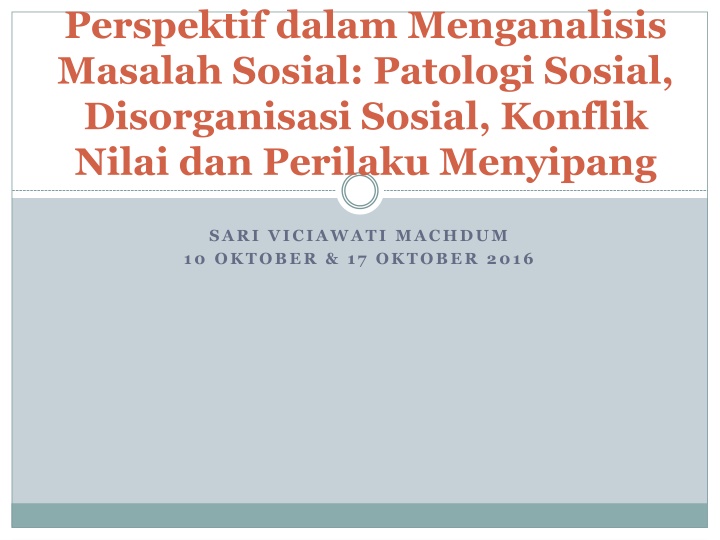 Perspektif dalam Menganalisis Masalah Sosial: Patologi Sosial, Disorganisasi Sosial, Konflik Nilai dan Perilaku Menyipang

SARI VICIAWATI MACHDUM
10 OKTOBER & 17 OKTOBER 2016